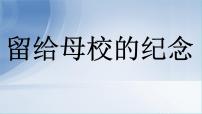 留给母校的纪念